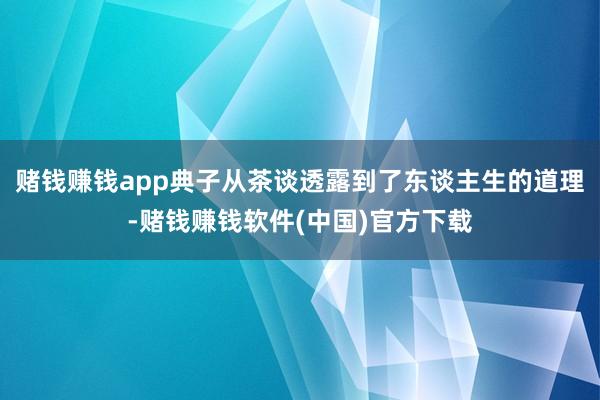 赌钱赚钱app典子从茶谈透露到了东谈主生的道理-赌钱赚钱软件(中国)官方下载